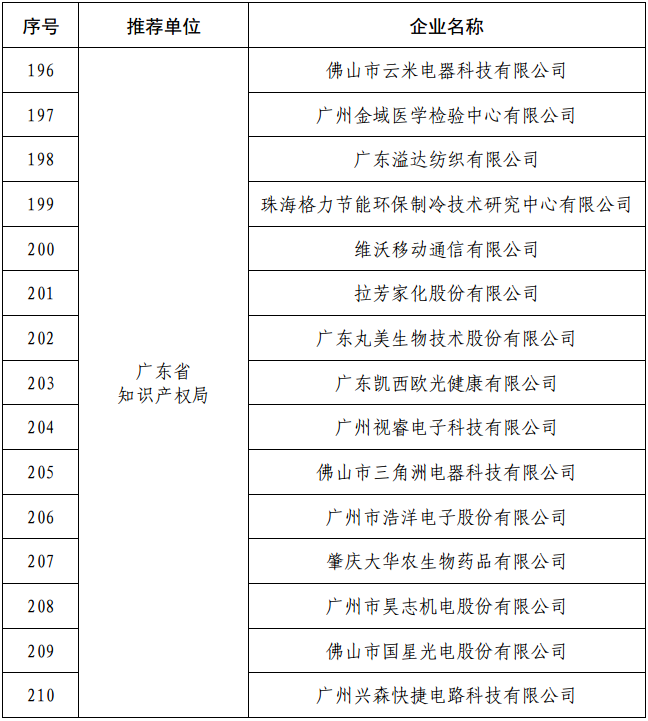 | 序号 | 推荐单位 | 企业名称 |
|---|---|---|
| 196 | 广东省知识产权局 | 佛山市云米电器科技有限公司 |
| 197 | | 广州金域医学检验中心有限公司 |
| 198 | | 广东溢达纺织有限公司 |
| 199 | | 珠海格力节能环保制冷技术研究中心有限公司 |
| 200 | | 维沃移动通信有限公司 |
| 201 | | 拉芳家化股份有限公司 |
| 202 | | 广东丸美生物技术股份有限公司 |
| 203 | | 广东凯西欧光健康有限公司 |
| 204 | | 广州视睿电子科技有限公司 |
| 205 | | 佛山市三角洲电器科技有限公司 |
| 206 | | 广州市浩洋电子股份有限公司 |
| 207 | | 肇庆大华农生物药品有限公司 |
| 208 | | 广州市昊志机电股份有限公司 |
| 209 | | 佛山市国星光电股份有限公司 |
| 210 | | 广州兴森快捷电路科技有限公司 |